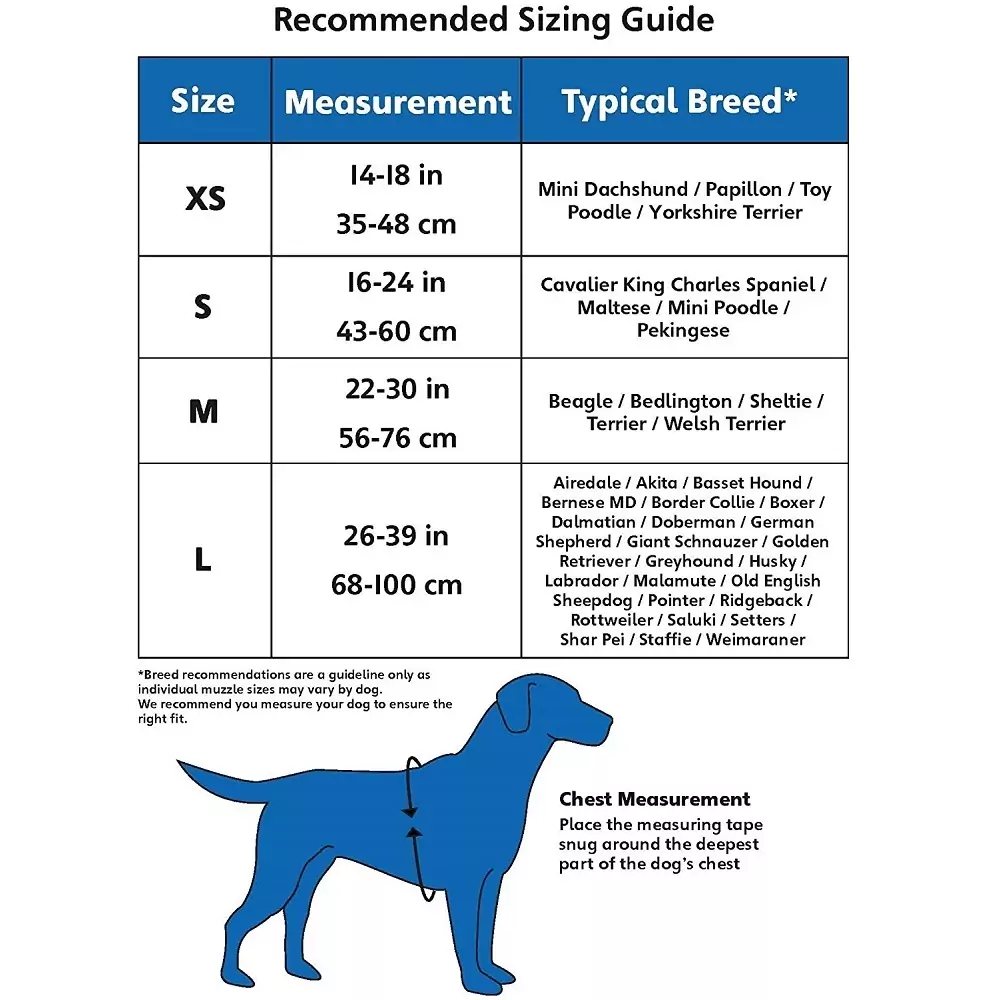 Recommended Sizing Guide

| Size | Measurement | Typical Breed* |
|---|---|---|
| XS | 14-18 in 35-48 cm | Mini Dachshund / Papillon / Toy Poodle / Yorkshire Terrier |
| S | 16-24 in 43-60 cm | Cavalier King Charles Spaniel / Maltese / Mini Poodle / Pekingese |
| M | 22-30 in 56-76 cm | Beagle / Bedlington / Sheltie / Terrier / Welsh Terrier |
| L | 26-39 in 68-100 cm | Airedale / Akita / Basset Hound / Bernese MD / Border Collie / Boxer / Dalmatian / Doberman / German Shepherd / Giant Schnauzer / Golden Retriever / Greyhound / Husky / Labrador / Malamute / Old English Sheepdog / Pointer / Ridgeback / Rottweiler / Saluki / Setters / Shar Pei / Staffie / Weimaraner |

*Breed recommendations are a guideline only as individual muzzle sizes may vary by dog.
We recommend you measure your dog to ensure the right fit.

Chest Measurement
Place the measuring tape snug around the deepest part of the dog's chest